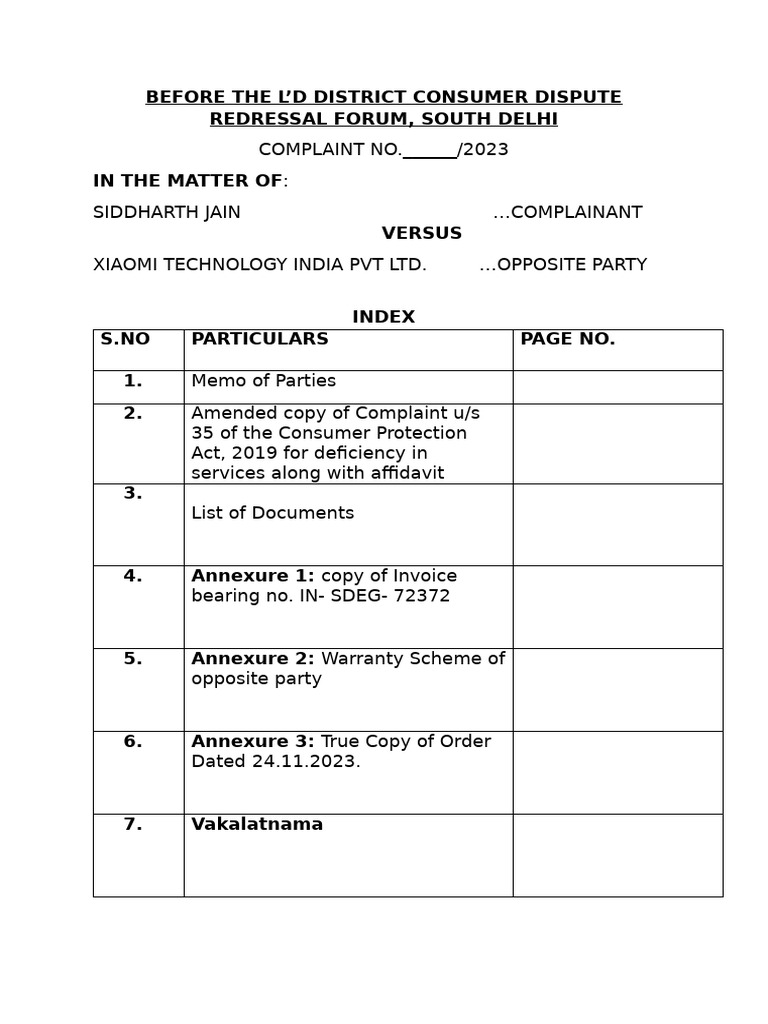 BEFORE THE L'D DISTRICT CONSUMER DISPUTE REDRESSAL FORUM, SOUTH DELHI

COMPLAINT NO.______/2023

IN THE MATTER OF:

SIDDHARTH JAIN ...COMPLAINANT

VERSUS

XIAOMI TECHNOLOGY INDIA PVT LTD. ...OPPOSITE PARTY

INDEX

| S.NO | PARTICULARS | PAGE NO. |
|---|---|---|
| 1. | Memo of Parties | |
| 2. | Amended copy of Complaint u/s 35 of the Consumer Protection Act, 2019 for deficiency in services along with affidavit | |
| 3. | List of Documents | |
| 4. | Annexure 1: copy of Invoice bearing no. IN- SDEG- 72372 | |
| 5. | Annexure 2: Warranty Scheme of opposite party | |
| 6. | Annexure 3: True Copy of Order Dated 24.11.2023. | |
| 7. | Vakalatnama | |